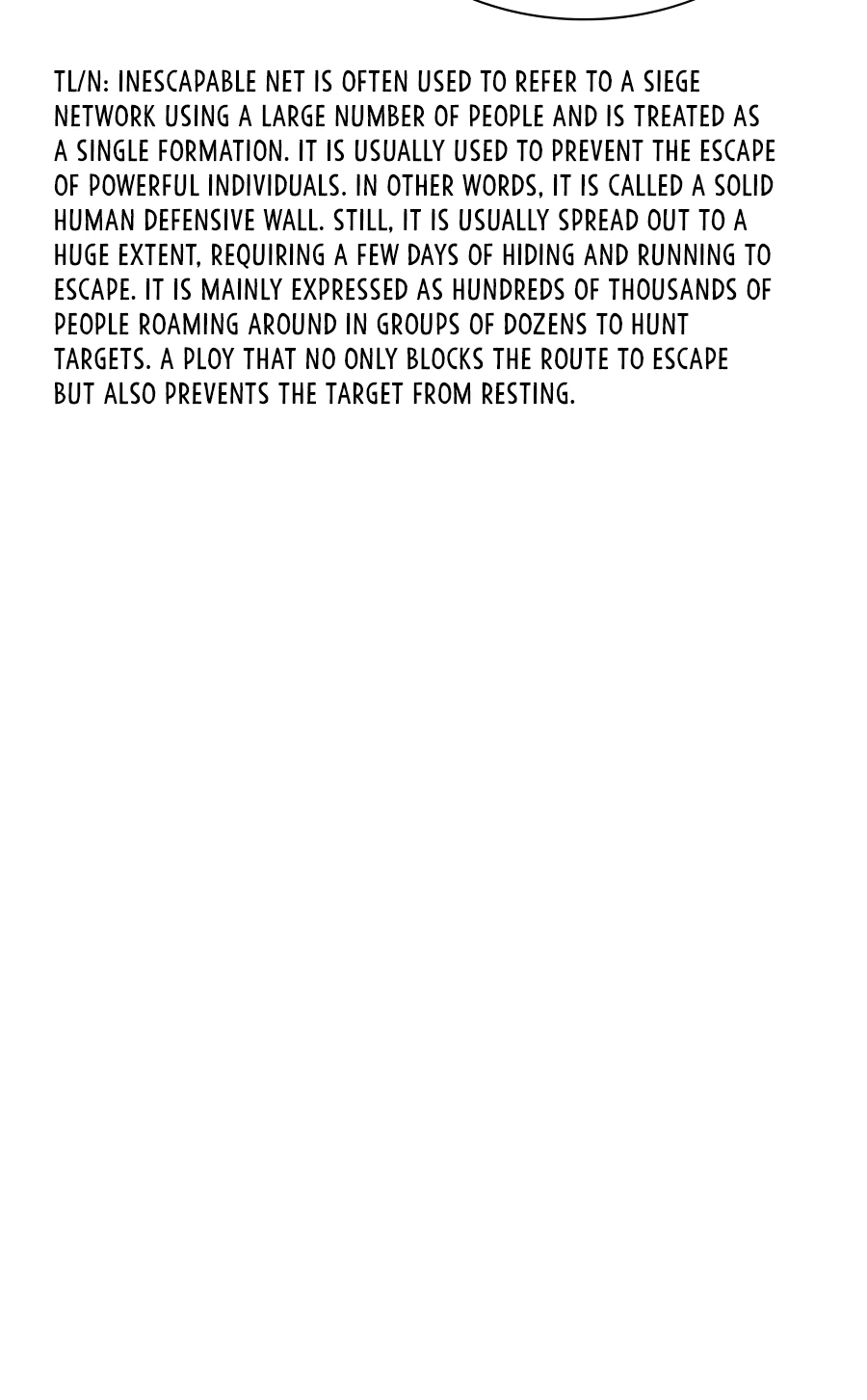 TL/N: INESCAPABLE NET IS OFTEN USED TO REFER TO A SIEGE NETWORK USING A LARGE NUMBER OF PEOPLE AND IS TREATED AS A SINGLE FORMATION. IT IS USUALLY USED TO PREVENT THE ESCAPE OF POWERFUL INDIVIDUALS. IN OTHER WORDS, IT IS CALLED A SOLID HUMAN DEFENSIVE WALL. STILL, IT IS USUALLY SPREAD OUT TO A HUGE EXTENT, REQUIRING A FEW DAYS OF HIDING AND RUNNING TO ESCAPE. IT IS MAINLY EXPRESSED AS HUNDREDS OF THOUSANDS OF PEOPLE ROAMING AROUND IN GROUPS OF DOZENS TO HUNT TARGETS. A PLOY THAT NO ONLY BLOCKS THE ROUTE TO ESCAPE BUT ALSO PREVENTS THE TARGET FROM RESTING.